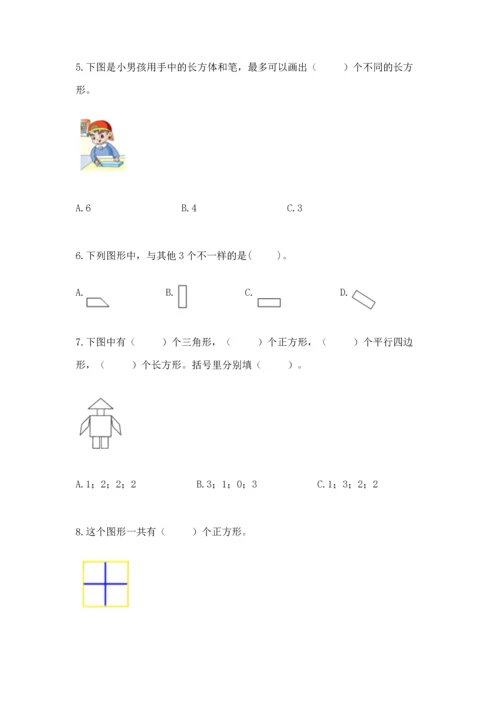 5.下图是小男孩用手中的长方体和笔，最多可以画出（　　）个不同的长方形。

A.6　　　　B.4　　　　C.3

6.下列图形中，与其他 3 个不一样的是(　　)。

A.　　　　B.　　　　C.　　　　D.

7.下图中有（　　）个三角形，（　　）个正方形，（　　）个平行四边形，（　　）个长方形。括号里分别填（　　）。

A.1；2；2；2　　　　B.3；1；0；3　　　　C.1；3；2；2

8.这个图形一共有（　　）个正方形。